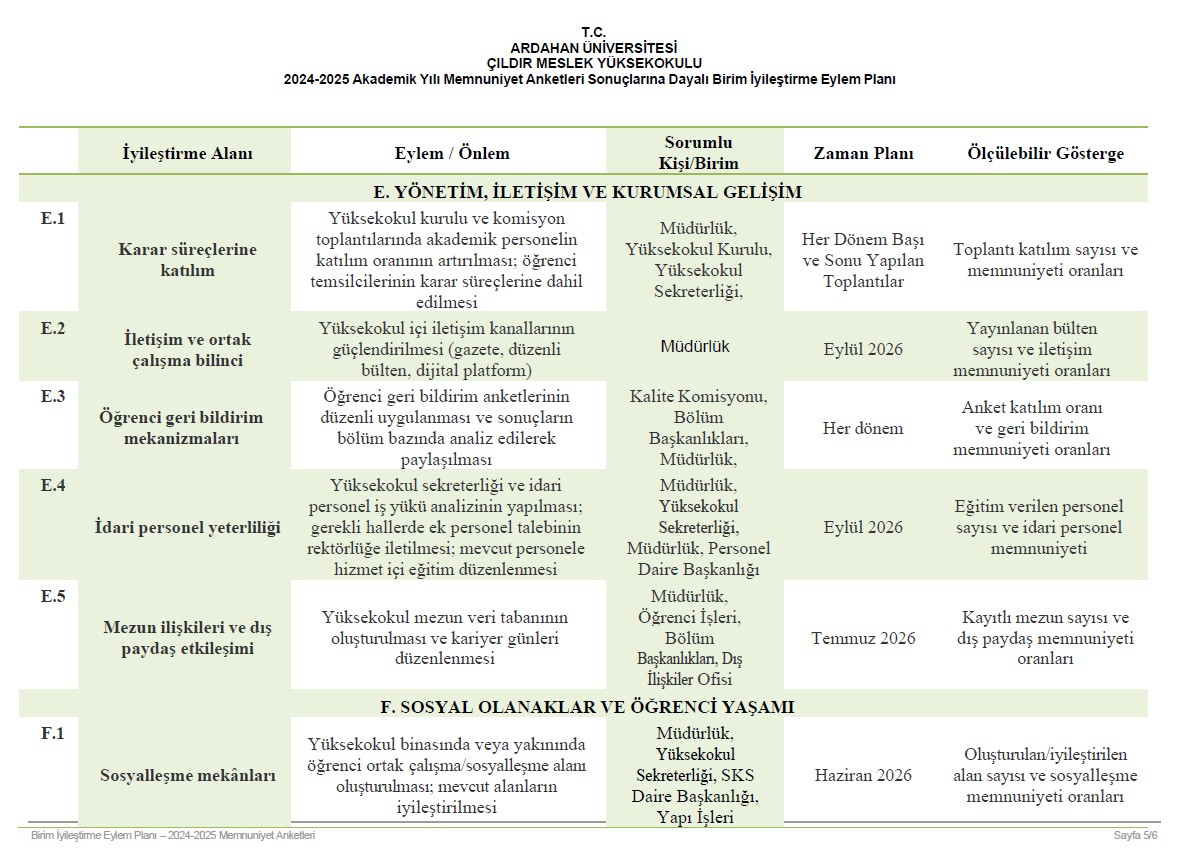 T.C.
ARDAHAN ÜNİVERSİTESİ
ÇILDIR MESLEK YÜKSEKOKULU
2024-2025 Akademik Yılı Memnuniyet Anketleri Sonuçlarına Dayalı Birim İyileştirme Eylem Planı

| | İyileştirme Alanı | Eylem / Önlem | Sorumlu Kişi/Birim | Zaman Planı | Ölçülebilir Gösterge |
|---|---|---|---|---|---|
| | E. YÖNETİM, İLETİŞİM VE KURUMSAL GELİŞİM | | | | |
| E.1 | Karar süreçlerine katılım | Yüksekokul kurulu ve komisyon toplantılarında akademik personelin katılım oranının artırılması; öğrenci temsilcilerinin karar süreçlerine dahil edilmesi | Müdürlük, Yüksekokul Kurulu, Yüksekokul Sekreterliği, | Her Dönem Başı ve Sonu Yapılan Toplantılar | Toplantı katılım sayısı ve memnuniyeti oranları |
| E.2 | İletişim ve ortak çalışma bilinci | Yüksekokul içi iletişim kanallarının güçlendirilmesi (gazete, düzenli bülten, dijital platform) | Müdürlük | Eylül 2026 | Yayınlanan bülten sayısı ve iletişim memnuniyeti oranları |
| E.3 | Öğrenci geri bildirim mekanizmaları | Öğrenci geri bildirim anketlerinin düzenli uygulanması ve sonuçların bölüm bazında analiz edilerek paylaşılması | Kalite Komisyonu, Bölüm Başkanlıkları, Müdürlük, | Her dönem | Anket katılım oranı ve geri bildirim memnuniyeti oranları |
| E.4 | İdari personel yeterliliği | Yüksekokul sekreterliği ve idari personel iş yükü analizinin yapılması; gerekli hallerde ek personel talebinin rektörlüğe iletilmesi; mevcut personele hizmet içi eğitim düzenlenmesi | Müdürlük, Yüksekokul Sekreterliği, Müdürlük, Personel Daire Başkanlığı | Eylül 2026 | Eğitim verilen personel sayısı ve idari personel memnuniyeti |
| E.5 | Mezun ilişkileri ve dış paydaş etkileşimi | Yüksekokul mezun veri tabanının oluşturulması ve kariyer günleri düzenlenmesi | Müdürlük, Öğrenci İşleri, Bölüm Başkanlıkları, Dış İlişkiler Ofisi | Temmuz 2026 | Kayıtlı mezun sayısı ve dış paydaş memnuniyeti oranları |
| | F. SOSYAL OLANAKLAR VE ÖĞRENCİ YAŞAMI | | | | |
| F.1 | Sosyalleşme mekânları | Yüksekokul binasında veya yakınında öğrenci ortak çalışma/sosyalleşme alanı oluşturulması; mevcut alanların iyileştirilmesi | Müdürlük, Yüksekokul Sekreterliği, SKS Daire Başkanlığı, Yapı İşleri | Haziran 2026 | Oluşturulan/iyileştirilen alan sayısı ve sosyalleşme memnuniyeti oranları |

Birim İyileştirme Eylem Planı – 2024-2025 Memnuniyet Anketleri
Sayfa 5/6